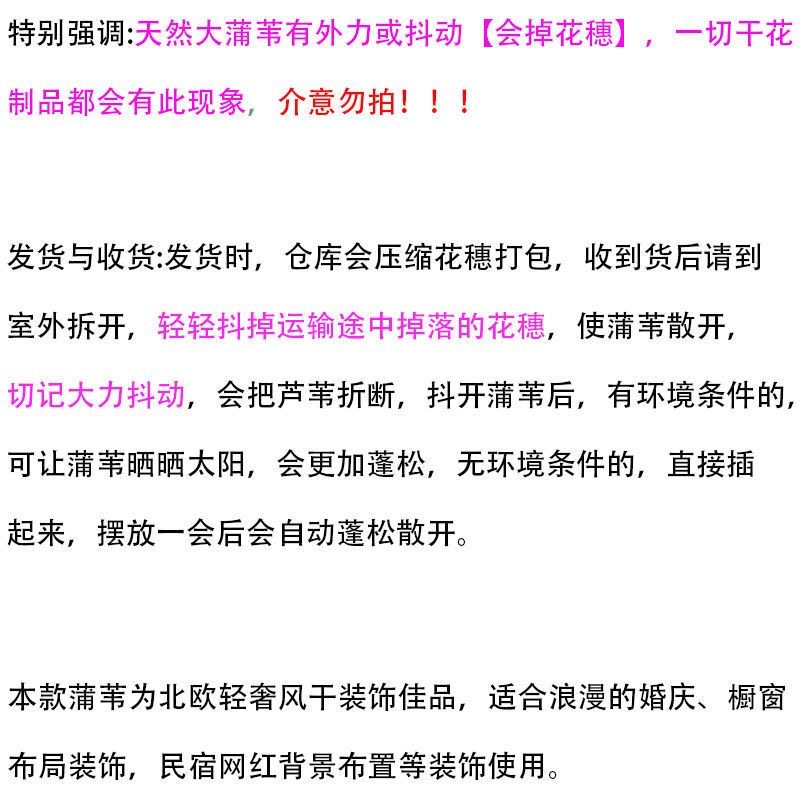 特别强调:天然大蒲苇有外力或抖动【会掉花穗】，一切干花制品都会有此现象，介意勿拍！！！

发货与收货:发货时，仓库会压缩花穗打包，收到货后请到室外拆开，轻轻抖掉运输途中掉落的花穗，使蒲苇散开，切记大力抖动，会把芦苇折断，抖开蒲苇后，有环境条件的，可让蒲苇晒晒太阳，会更加蓬松，无环境条件的，直接插起来，摆放一会后会自动蓬松散开。

本款蒲苇为北欧轻奢风干装饰佳品，适合浪漫的婚庆、橱窗布局装饰，民宿网红背景布置等装饰使用。